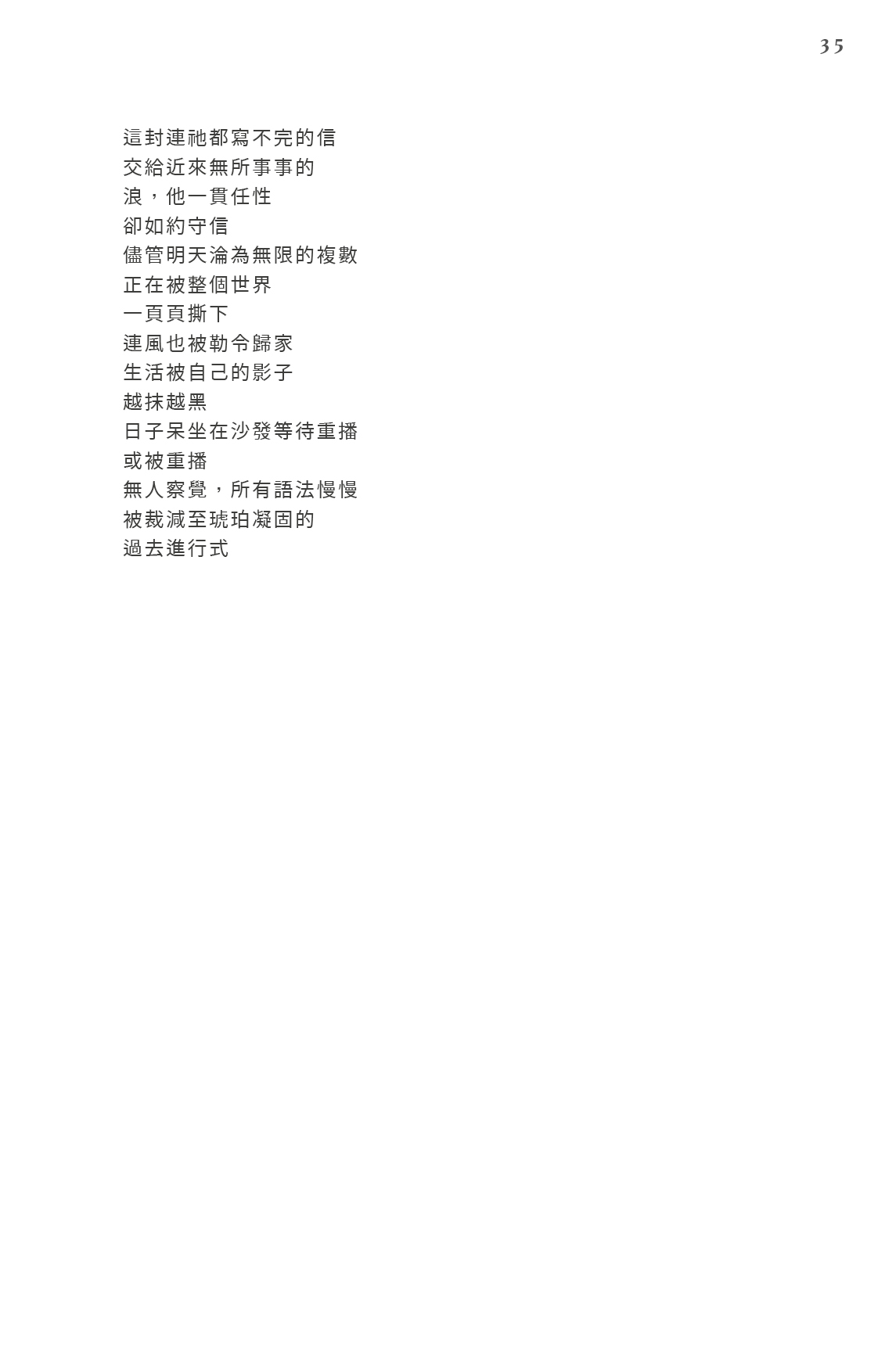 35

這封連祂都寫不完的信
交給近來無所事事的
浪，他一貫任性
卻如約守信
儘管明天淪為無限的複數
正在被整個世界
一頁頁撕下
連風也被勒令歸家
生活被自己的影子
越抹越黑
日子呆坐在沙發等待重播
或被重播
無人察覺，所有語法慢慢
被裁減至琥珀凝固的
過去進行式